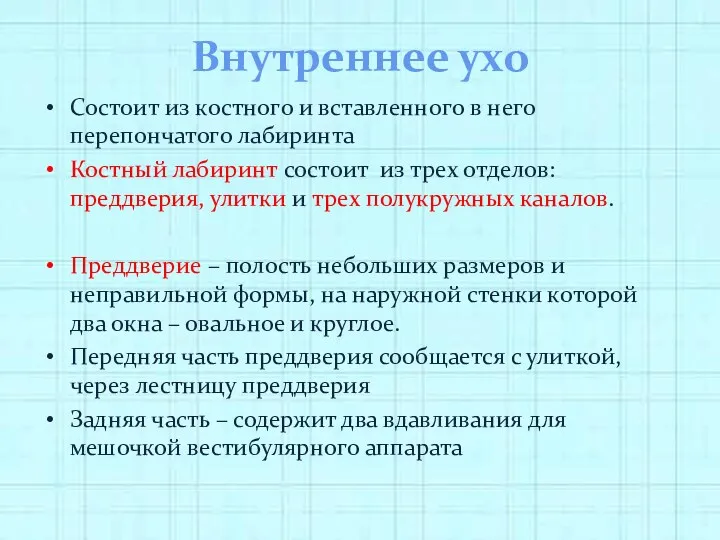 Внутреннее ухо

• Состоит из костного и вставленного в него перепончатого лабиринта

• Костный лабиринт состоит из трех отделов: преддверия, улитки и трех полукружных каналов.

• Преддверие – полость небольших размеров и неправильной формы, на наружной стенки которой два окна – овальное и круглое.

• Передняя часть преддверия сообщается с улиткой, через лестницу преддверия

• Задняя часть – содержит два вдавливания для мешочкой вестибулярного аппарата